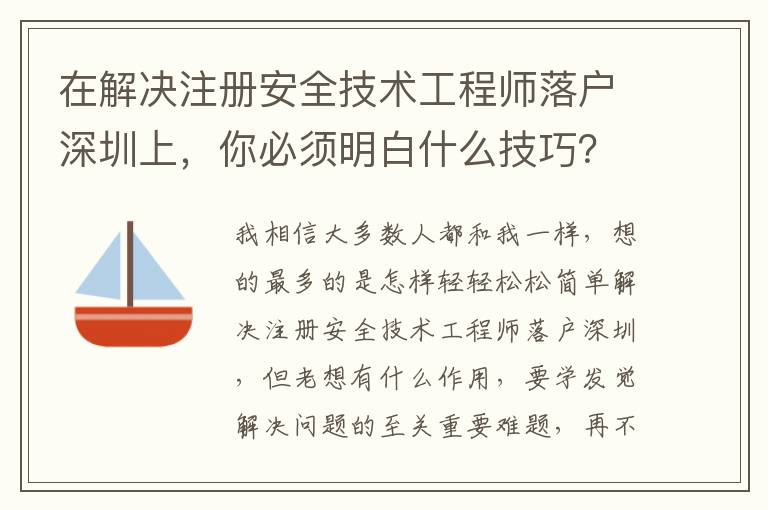 在解决注册安全技术工程师落户深圳上，你必须明白什么技巧？

我相信大多数人都和我一样，想的最多的是怎样轻轻松松简单解决注册安全技术工程师落户深圳，但老想有什么作用，要学发觉解决问题的至关重要难题，再不